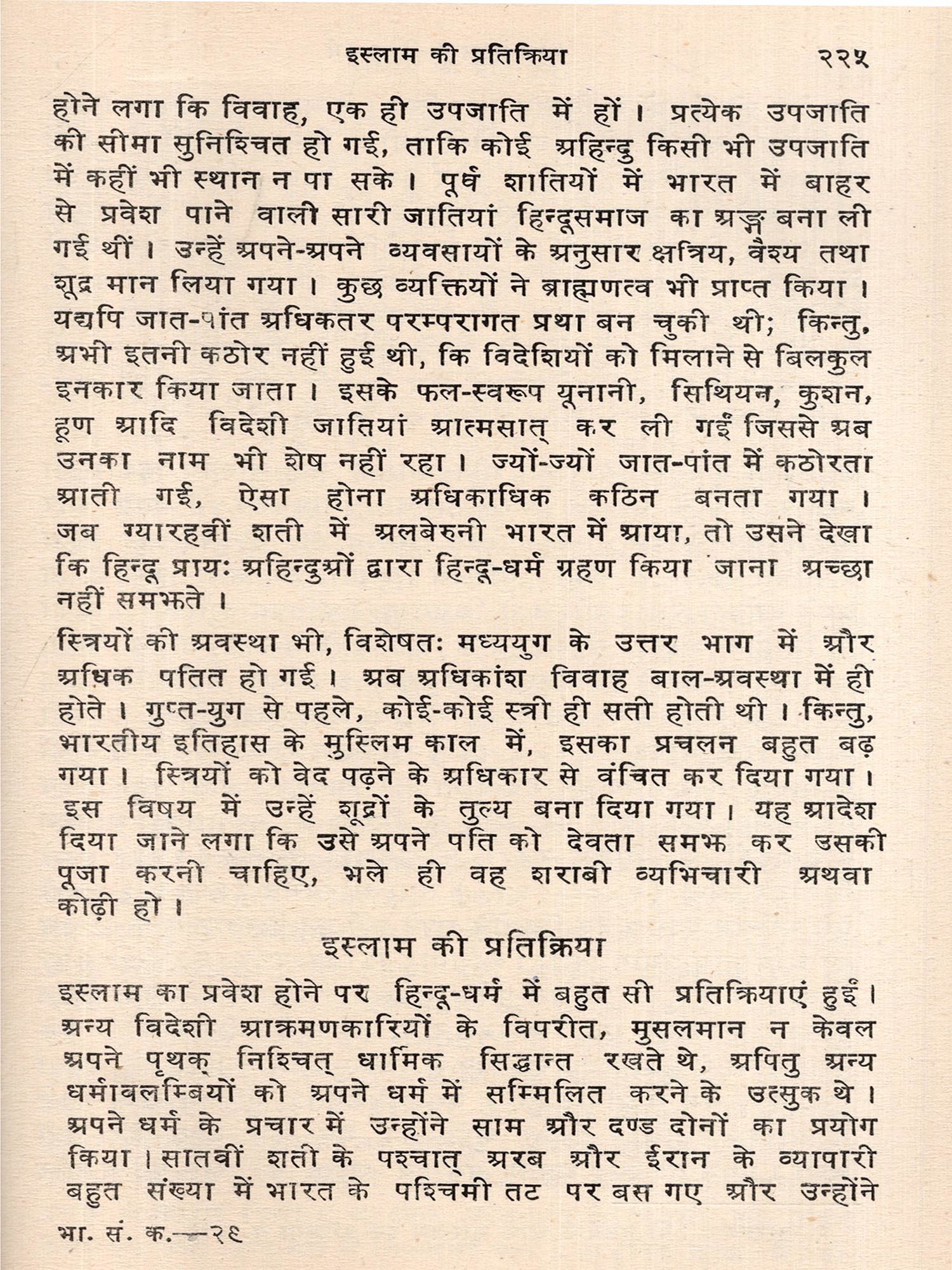 इस्लाम की प्रतिक्रिया २२५

होने लगा कि विवाह, एक ही उपजाति में हों। प्रत्येक उपजाति की सीमा सुनिश्चित हो गई, ताकि कोई अहिन्दु किसी भी उपजाति में कहीं भी स्थान न पा सके। पूर्व शातियों में भारत में बाहर से प्रवेश पाने वाली सारी जातियां हिन्दूसमाज का अङ्ग बना ली गई थीं। उन्हें अपने-अपने व्यवसायों के अनुसार क्षत्रिय, वैश्य तथा शूद्र मान लिया गया। कुछ व्यक्तियों ने ब्राह्मणत्व भी प्राप्त किया। यद्यपि जात-पांत अधिकतर परम्परागत प्रथा बन चुकी थी; किन्तु, अभी इतनी कठोर नहीं हुई थी, कि विदेशियों को मिलाने से बिलकुल इनकार किया जाता। इसके फल-स्वरूप यूनानी, सिथियन, कुशन, हूण आदि विदेशी जातियां आत्मसात् कर ली गईं जिससे अब उनका नाम भी शेष नहीं रहा। ज्यों-ज्यों जात-पांत में कठोरता आती गई, ऐसा होना अधिकाधिक कठिन बनता गया। जब ग्यारहवीं शती में अलबेरुनी भारत में आया, तो उसने देखा कि हिन्दू प्रायः अहिन्दुओं द्वारा हिन्दू-धर्म ग्रहण किया जाना अच्छा नहीं समझते।

स्त्रियों की अवस्था भी, विशेषतः मध्ययुग के उत्तर भाग में और अधिक पतित हो गई। अब अधिकांश विवाह बाल-अवस्था में ही होते। गुप्त-युग से पहले, कोई-कोई स्त्री ही सती होती थी। किन्तु, भारतीय इतिहास के मुस्लिम काल में, इसका प्रचलन बहुत बढ़ गया। स्त्रियों को वेद पढ़ने के अधिकार से वंचित कर दिया गया। इस विषय में उन्हें शूद्रों के तुल्य बना दिया गया। यह आदेश दिया जाने लगा कि उसे अपने पति को देवता समझ कर उसकी पूजा करनी चाहिए, भले ही वह शराबी व्यभिचारी अथवा कोढ़ी हो।

इस्लाम की प्रतिक्रिया

इस्लाम का प्रवेश होने पर हिन्दू-धर्म में बहुत सी प्रतिक्रियाएं हुईं। अन्य विदेशी आक्रमणकारियों के विपरीत, मुसलमान न केवल अपने पृथक् निश्चित् धार्मिक सिद्धान्त रखते थे, अपितु अन्य धर्मावलम्बियों को अपने धर्म में सम्मिलित करने के उत्सुक थे। अपने धर्म के प्रचार में उन्होंने साम और दण्ड दोनों का प्रयोग किया। सातवीं शती के पश्चात् अरब और ईरान के व्यापारी बहुत संख्या में भारत के पश्चिमी तट पर बस गए और उन्होंने

भा. सं. क.—२९